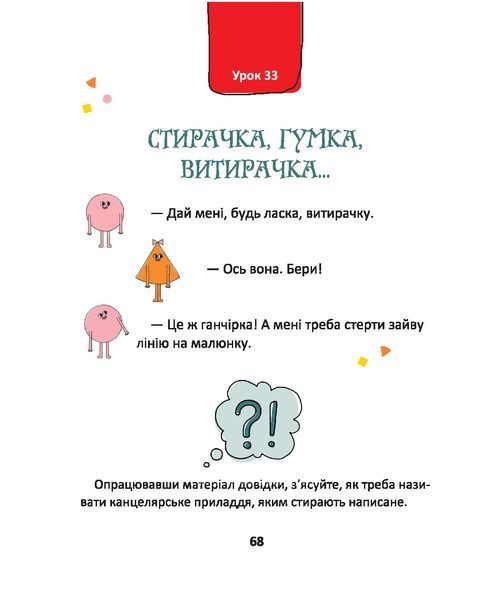 Урок 33

СТИРАЧКА, ГУМКА, ВИТИРАЧКА...

— Дай мені, будь ласка, витирачку.

— Ось вона. Бери!

— Це ж ганчірка! А мені треба стерти зайву лінію на малюнку.

?!

Опрацювавши матеріал довідки, з'ясуйте, як треба називати канцелярське приладдя, яким стирають написане.

68